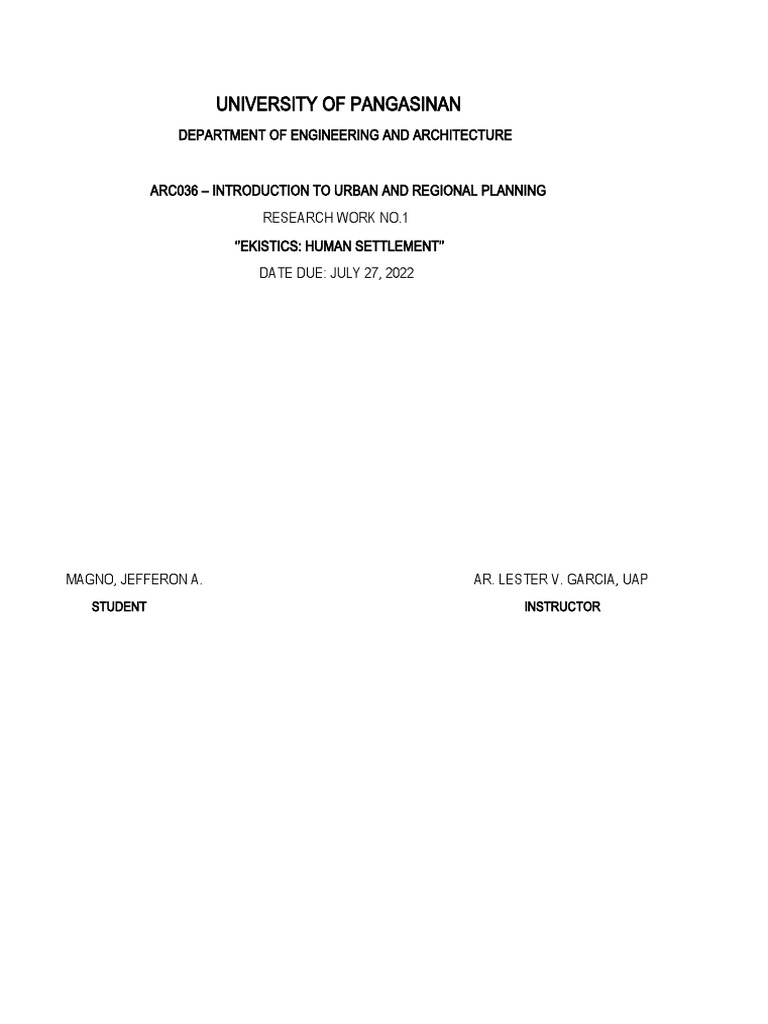 UNIVERSITY OF PANGASINAN

DEPARTMENT OF ENGINEERING AND ARCHITECTURE

ARC036 – INTRODUCTION TO URBAN AND REGIONAL PLANNING

RESEARCH WORK NO.1

"EKISTICS: HUMAN SETTLEMENT"

DATE DUE: JULY 27, 2022

MAGNO, JEFFERON A.

STUDENT

AR. LESTER V. GARCIA, UAP

INSTRUCTOR